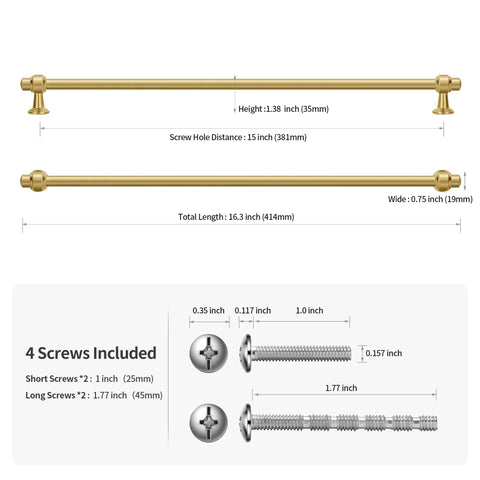 Height : 1.38 inch (35mm)

Screw Hole Distance : 15 inch (381mm)

Wide : 0.75 inch (19mm)

Total Length : 16.3 inch (414mm)

4 Screws Included

Short Screws *2 : 1 inch (25mm)

Long Screws *2 : 1.77 inch (45mm)

0.35 inch

0.117 inch

1.0 inch

0.157 inch

1.77 inch